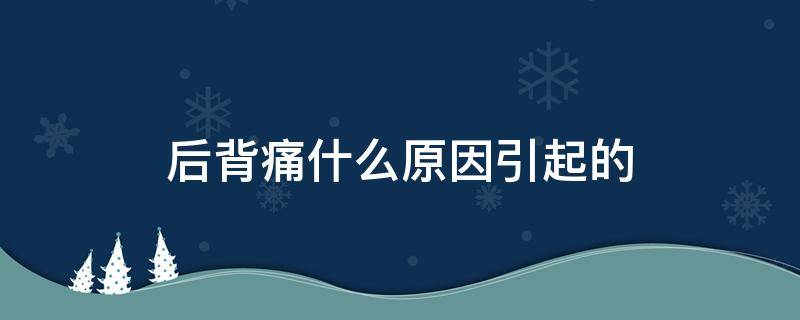 后背痛什么原因引起的